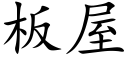 板屋